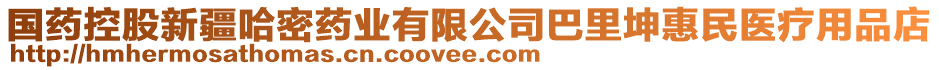 国药控股新疆哈密药业有限公司巴里坤惠民医疗用品店
http://hmhermosathomas.cn.coovee.com